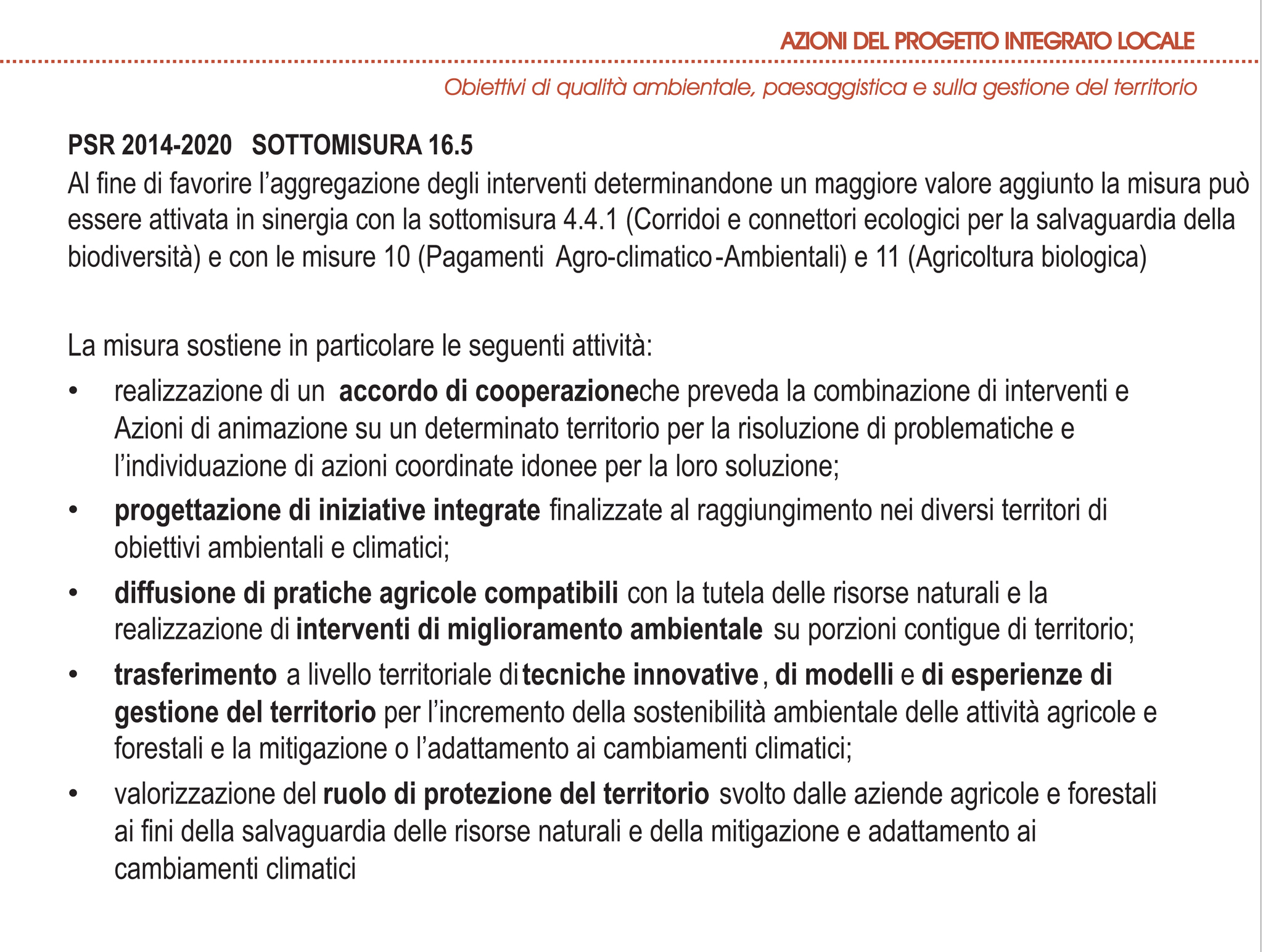 AZIONI DEL PROGETTO INTEGRATO LOCALE

Obiettivi di qualità ambientale, paesaggistica e sulla gestione del territorio

PSR 2014-2020 SOTTOMISURA 16.5
Al fine di favorire l'aggregazione degli interventi determinandone un maggiore valore aggiunto la misura può essere attivata in sinergia con la sottomisura 4.4.1 (Corridoi e connettori ecologici per la salvaguardia della biodiversità) e con le misure 10 (Pagamenti Agro-climatico-Ambientali) e 11 (Agricoltura biologica)

La misura sostiene in particolare le seguenti attività:

• realizzazione di un accordo di cooperazioneche preveda la combinazione di interventi e Azioni di animazione su un determinato territorio per la risoluzione di problematiche e l'individuazione di azioni coordinate idonee per la loro soluzione;
• progettazione di iniziative integrate finalizzate al raggiungimento nei diversi territori di obiettivi ambientali e climatici;
• diffusione di pratiche agricole compatibili con la tutela delle risorse naturali e la realizzazione di interventi di miglioramento ambientale su porzioni contigue di territorio;
• trasferimento a livello territoriale di tecniche innovative, di modelli e di esperienze di gestione del territorio per l'incremento della sostenibilità ambientale delle attività agricole e forestali e la mitigazione o l'adattamento ai cambiamenti climatici;
• valorizzazione del ruolo di protezione del territorio svolto dalle aziende agricole e forestali ai fini della salvaguardia delle risorse naturali e della mitigazione e adattamento ai cambiamenti climatici